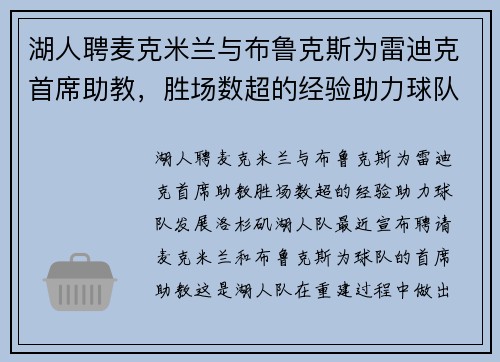 湖人聘麦克米兰与布鲁克斯为雷迪克首席助教，胜场数超的经验助力球队

湖人聘麦克米兰与布鲁克斯为雷迪克首席助教胜场数超的经验助力球队发展洛杉矶湖人队最近宣布聘请麦克米兰和布鲁克斯为球队的首席助教这是湖人队在重建过程中做出